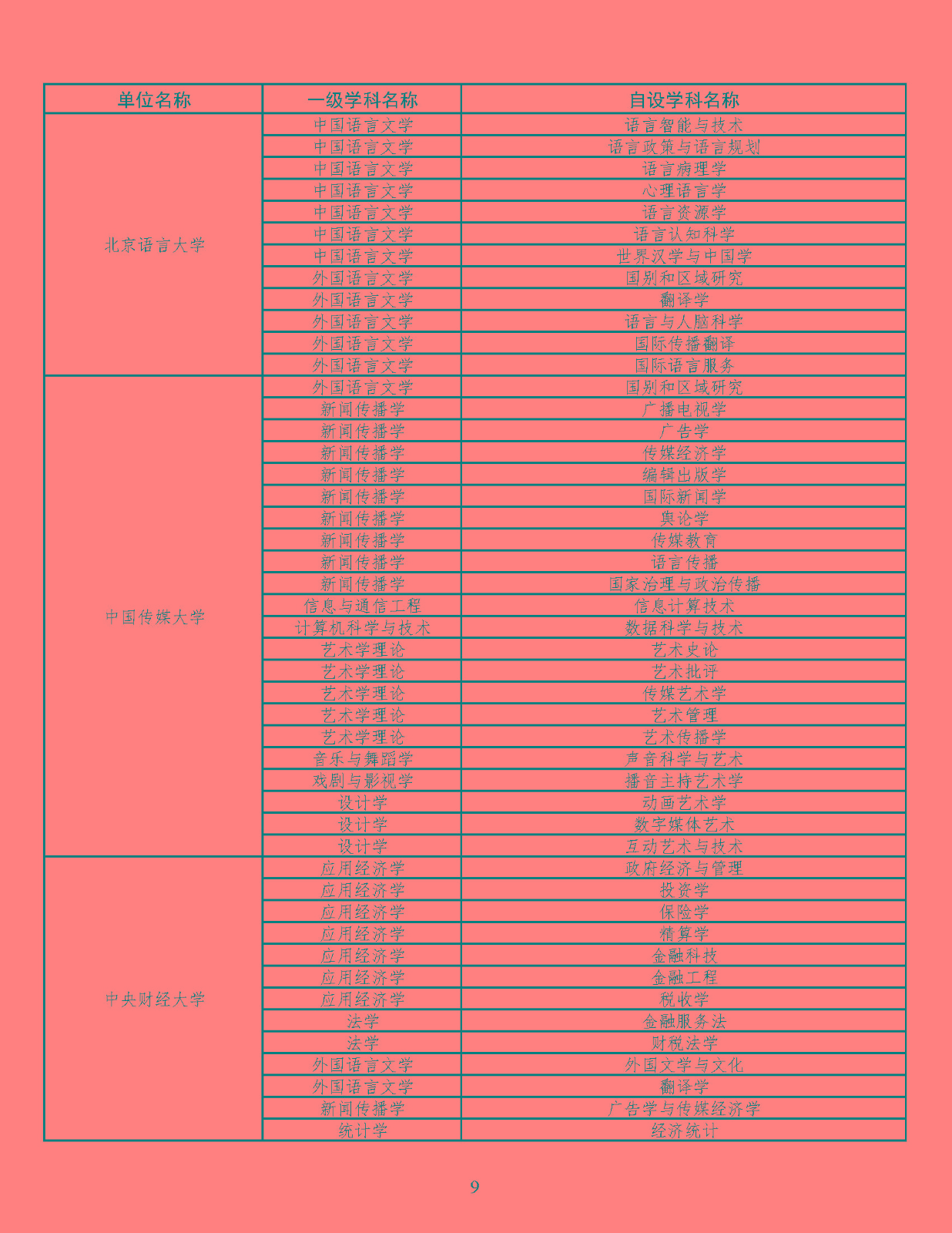 | 单位名称 | 一级学科名称 | 自设学科名称 |
|---|---|---|
| 北京语言大学 | 中国语言文学 | 语言智能与技术 |
| | 中国语言文学 | 语言政策与语言规划 |
| | 中国语言文学 | 语言病理学 |
| | 中国语言文学 | 心理语言学 |
| | 中国语言文学 | 语言资源学 |
| | 中国语言文学 | 语言认知科学 |
| | 中国语言文学 | 世界汉学与中国学 |
| | 外国语言文学 | 国别和区域研究 |
| | 外国语言文学 | 翻译学 |
| | 外国语言文学 | 语言与人脑科学 |
| | 外国语言文学 | 国际传播翻译 |
| | 外国语言文学 | 国际语言服务 |
| 中国传媒大学 | 外国语言文学 | 国别和区域研究 |
| | 新闻传播学 | 广播电视学 |
| | 新闻传播学 | 广告学 |
| | 新闻传播学 | 传媒经济学 |
| | 新闻传播学 | 编辑出版学 |
| | 新闻传播学 | 国际新闻学 |
| | 新闻传播学 | 舆论学 |
| | 新闻传播学 | 传媒教育 |
| | 新闻传播学 | 语言传播 |
| | 新闻传播学 | 国家治理与政治传播 |
| | 信息与通信工程 | 信息计算技术 |
| | 计算机科学与技术 | 数据科学与技术 |
| | 艺术学理论 | 艺术史论 |
| | 艺术学理论 | 艺术批评 |
| | 艺术学理论 | 传媒艺术学 |
| | 艺术学理论 | 艺术管理 |
| | 艺术学理论 | 艺术传播学 |
| | 音乐与舞蹈学 | 声音科学与艺术 |
| | 戏剧与影视学 | 播音主持艺术学 |
| | 设计学 | 动画艺术学 |
| | 设计学 | 数字媒体艺术 |
| | 设计学 | 互动艺术与技术 |
| 中央财经大学 | 应用经济学 | 政府经济与管理 |
| | 应用经济学 | 投资学 |
| | 应用经济学 | 保险学 |
| | 应用经济学 | 精算学 |
| | 应用经济学 | 金融科技 |
| | 应用经济学 | 金融工程 |
| | 应用经济学 | 税收学 |
| | 法学 | 金融服务法 |
| | 法学 | 财税法学 |
| | 外国语言文学 | 外国文学与文化 |
| | 外国语言文学 | 翻译学 |
| | 新闻传播学 | 广告学与传媒经济学 |
| | 统计学 | 经济统计 |

9